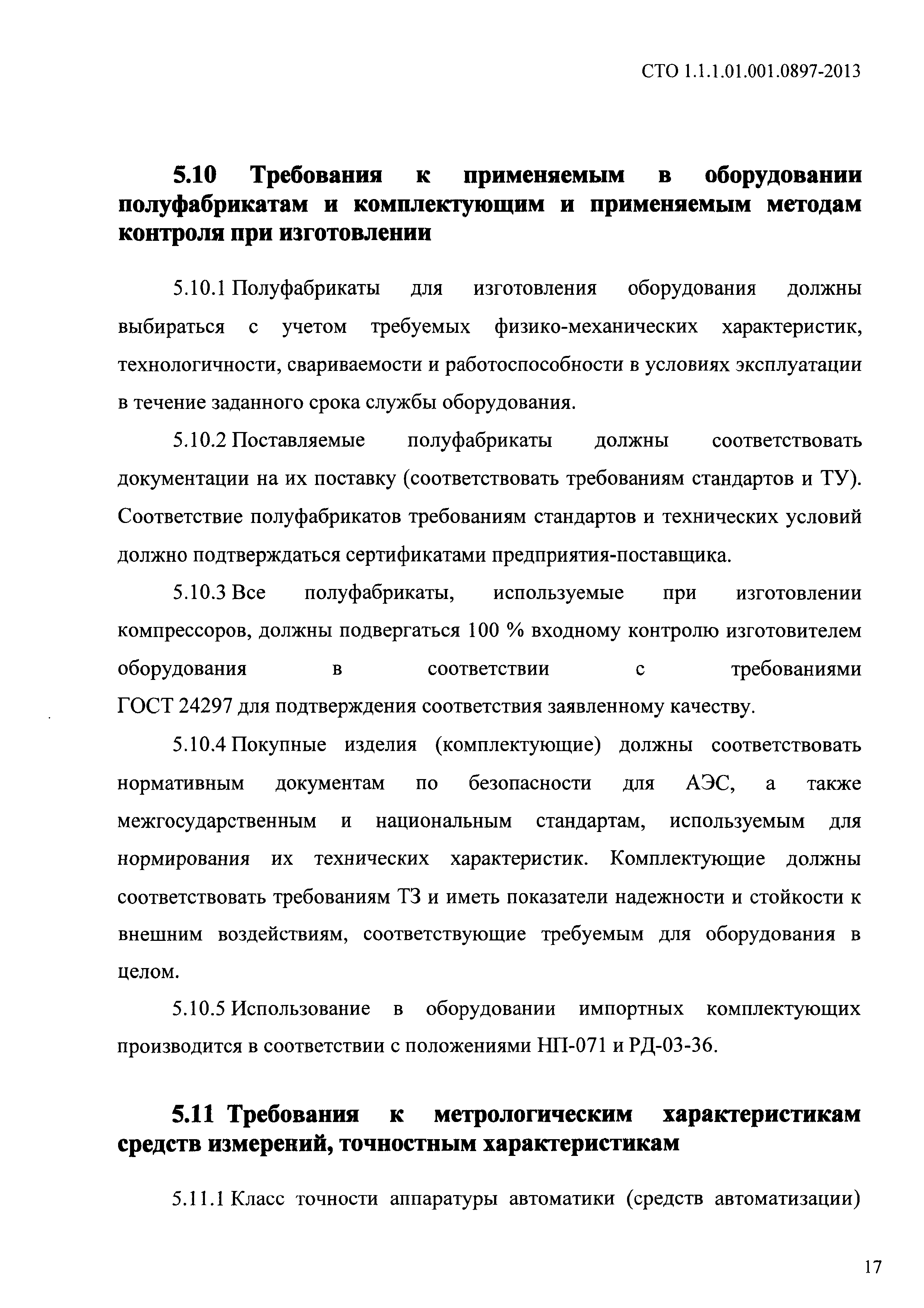 СТО 1.1.1.01.001.0897-2013

5.10 Требования к применяемым в оборудовании полуфабрикатам и комплектующим и применяемым методам контроля при изготовлении

5.10.1 Полуфабрикаты для изготовления оборудования должны выбираться с учетом требуемых физико-механических характеристик, технологичности, свариваемости и работоспособности в условиях эксплуатации в течение заданного срока службы оборудования.

5.10.2 Поставляемые полуфабрикаты должны соответствовать документации на их поставку (соответствовать требованиям стандартов и ТУ). Соответствие полуфабрикатов требованиям стандартов и технических условий должно подтверждаться сертификатами предприятия-поставщика.

5.10.3 Все полуфабрикаты, используемые при изготовлении компрессоров, должны подвергаться 100 % входному контролю изготовителем оборудования в соответствии с требованиями ГОСТ 24297 для подтверждения соответствия заявленному качеству.

5.10.4 Покупные изделия (комплектующие) должны соответствовать нормативным документам по безопасности для АЭС, а также межгосударственным и национальным стандартам, используемым для нормирования их технических характеристик. Комплектующие должны соответствовать требованиям ТЗ и иметь показатели надежности и стойкости к внешним воздействиям, соответствующие требуемым для оборудования в целом.

5.10.5 Использование в оборудовании импортных комплектующих производится в соответствии с положениями НП-071 и РД-03-36.

5.11 Требования к метрологическим характеристикам средств измерений, точностным характеристикам

5.11.1 Класс точности аппаратуры автоматики (средств автоматизации)

17